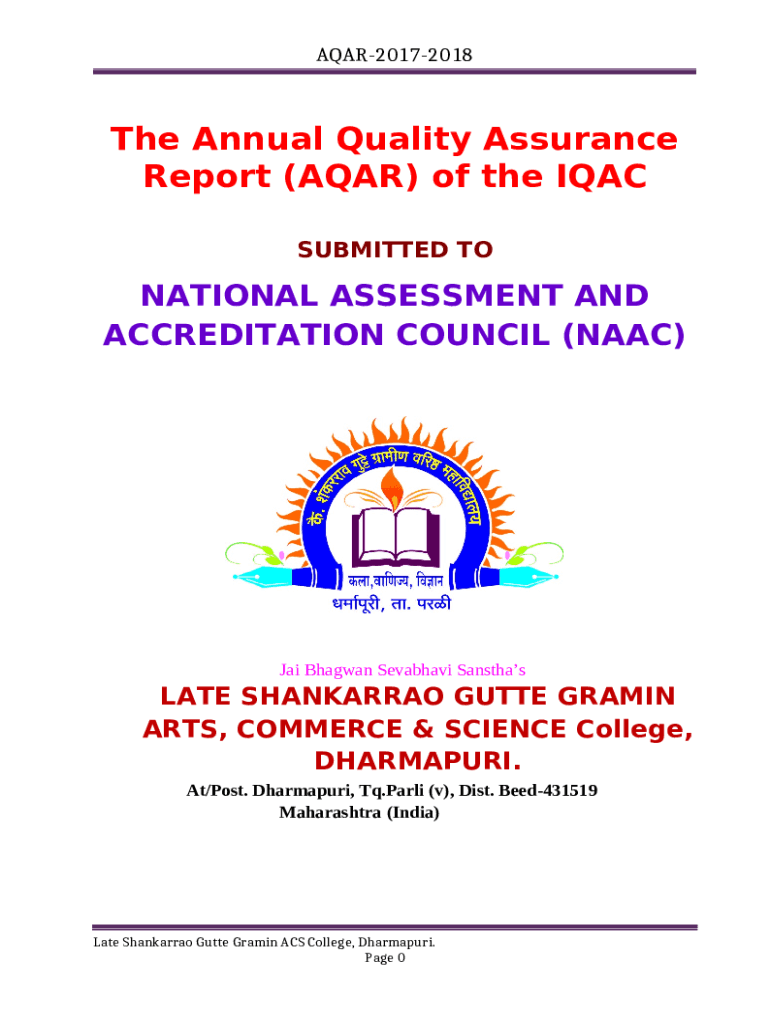 AQAR-2017-2018

The Annual Quality Assurance Report (AQAR) of the IQAC

SUBMITTED TO

NATIONAL ASSESSMENT AND ACCREDITATION COUNCIL (NAAC)

कै. शंकरराव गुट्टे ग्रामीण वरिष्ठ महाविद्यालय

कला,वाणिज्य, विज्ञान

धर्मापूरी, ता. परळी

Jai Bhagwan Sevabhavi Sanstha's

LATE SHANKARRAO GUTTE GRAMIN ARTS, COMMERCE & SCIENCE College, DHARMAPURI.

At/Post. Dharmapuri, Tq.Parli (v), Dist. Beed-431519
Maharashtra (India)

Late Shankarrao Gutte Gramin ACS College, Dharmapuri.
Page 0